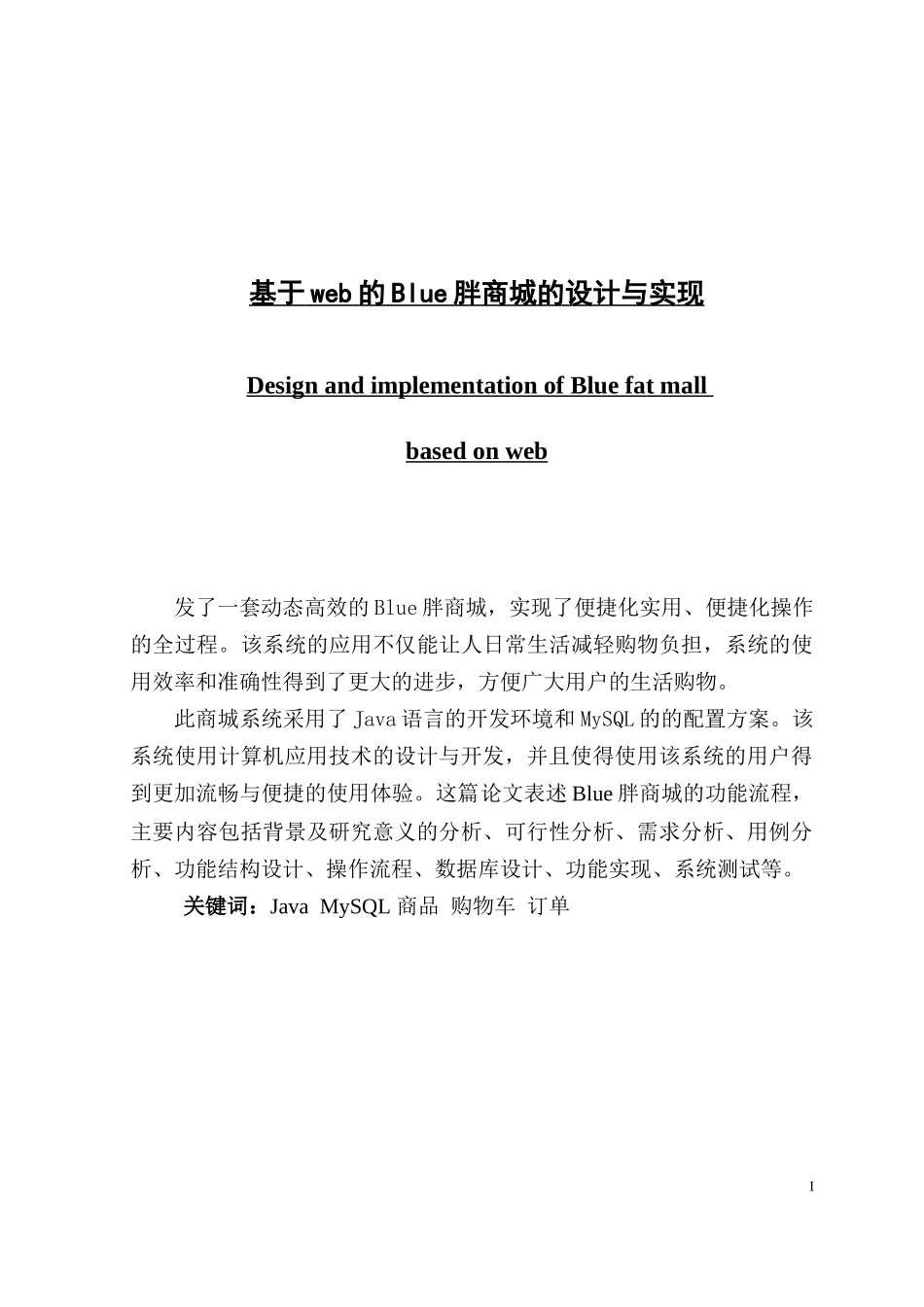 基于web的Blue胖商城的设计与实现

Design and implementation of Blue fat mall

based on web

发了一套动态高效的Blue胖商城，实现了便捷化实用、便捷化操作的全过程。该系统的应用不仅能让人日常生活减轻购物负担，系统的使用效率和准确性得到了更大的进步，方便广大用户的生活购物。

此商城系统采用了Java语言的开发环境和MySQL的的配置方案。该系统使用计算机应用技术的设计与开发，并且使得使用该系统的用户得到更加流畅与便捷的使用体验。这篇论文表述Blue胖商城的功能流程，主要内容包括背景及研究意义的分析、可行性分析、需求分析、用例分析、功能结构设计、操作流程、数据库设计、功能实现、系统测试等。

关键词：Java MySQL 商品 购物车 订单

I